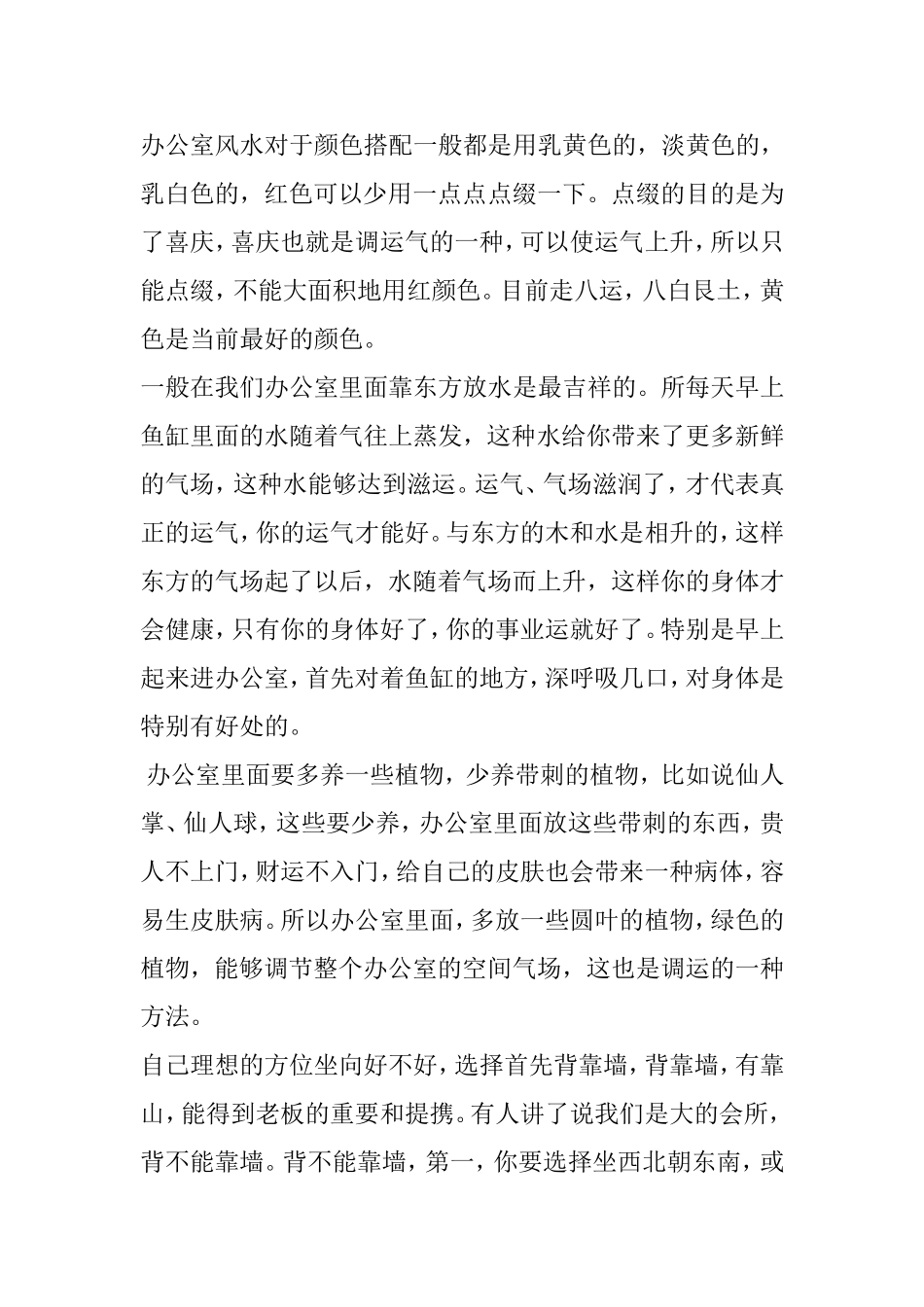 办公室风水对于颜色搭配一般都是用乳黄色的，淡黄色的，乳白色的，红色可以少用一点点点缀一下。点缀的目的是为了喜庆，喜庆也就是调运气的一种，可以使运气上升，所以只能点缀，不能大面积地用红颜色。目前走八运，八白艮土，黄色是当前最好的颜色。

一般在我们办公室里面靠东方放水是最吉祥的。所每天早上鱼缸里面的水随着气往上蒸发，这种水给你带来了更多新鲜的气场，这种水能够达到滋运。运气、气场滋润了，才代表真正的运气，你的运气才能好。与东方的木和水是相升的，这样东方的气场起了以后，水随着气场而上升，这样你的身体才会健康，只有你的身体好了，你的事业运就好了。特别是早上起来进办公室，首先对着鱼缸的地方，深呼吸几口，对身体是特别有好处的。

办公室里面要多养一些植物，少养带刺的植物，比如说仙人掌、仙人球，这些要少养，办公室里面放这些带刺的东西，贵人不上门，财运不入门，给自己的皮肤也会带来一种病体，容易生皮肤病。所以办公室里面，多放一些圆叶的植物，绿色的植物，能够调节整个办公室的空间气场，这也是调运的一种方法。

自己理想的方位坐向好不好，选择首先背靠墙，背靠墙，有靠山，能得到老板的重要和提携。有人讲了说我们是大的会所，背不能靠墙。背不能靠墙，第一，你要选择坐西北朝东南，或